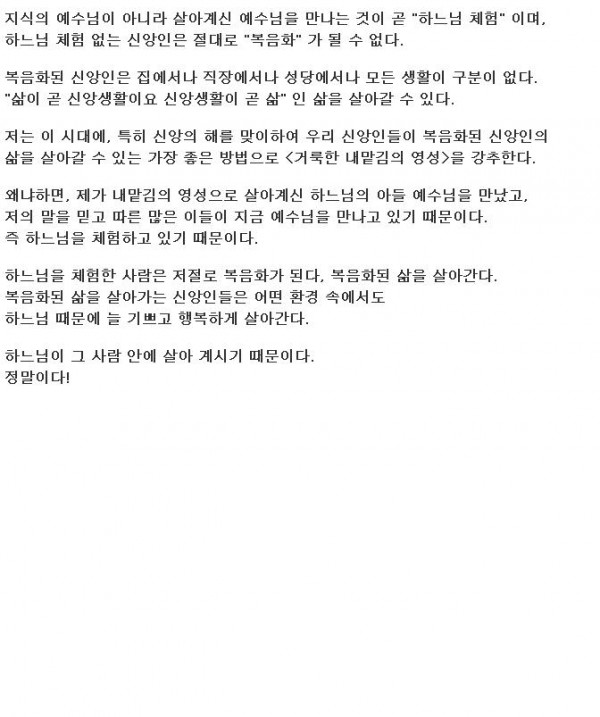 지식의 예수님이 아니라 살아계신 예수님을 만나는 것이 곧 "하느님 체험" 이며, 하느님 체험 없는 신앙인은 절대로 "복음화" 가 될 수 없다.

복음화된 신앙인은 집에서나 직장에서나 성당에서나 모든 생활이 구분이 없다. "삶이 곧 신앙생활이요 신앙생활이 곧 삶" 인 삶을 살아갈 수 있다.

저는 이 시대에, 특히 신앙의 해를 맞이하여 우리 신앙인들이 복음화된 신앙인의 삶을 살아갈 수 있는 가장 좋은 방법으로 <거룩한 내맡김의 영성>을 강추한다.

왜냐하면, 제가 내맡김의 영성으로 살아계신 하느님의 아들 예수님을 만났고, 저의 말을 믿고 따른 많은 이들이 지금 예수님을 만나고 있기 때문이다.
즉 하느님을 체험하고 있기 때문이다.

하느님을 체험한 사람은 저절로 복음화가 된다, 복음화된 삶을 살아간다.
복음화된 삶을 살아가는 신앙인들은 어떤 환경 속에서도
하느님 때문에 늘 기쁘고 행복하게 살아간다.

하느님이 그 사람 안에 살아 계시기 때문이다.
정말이다!